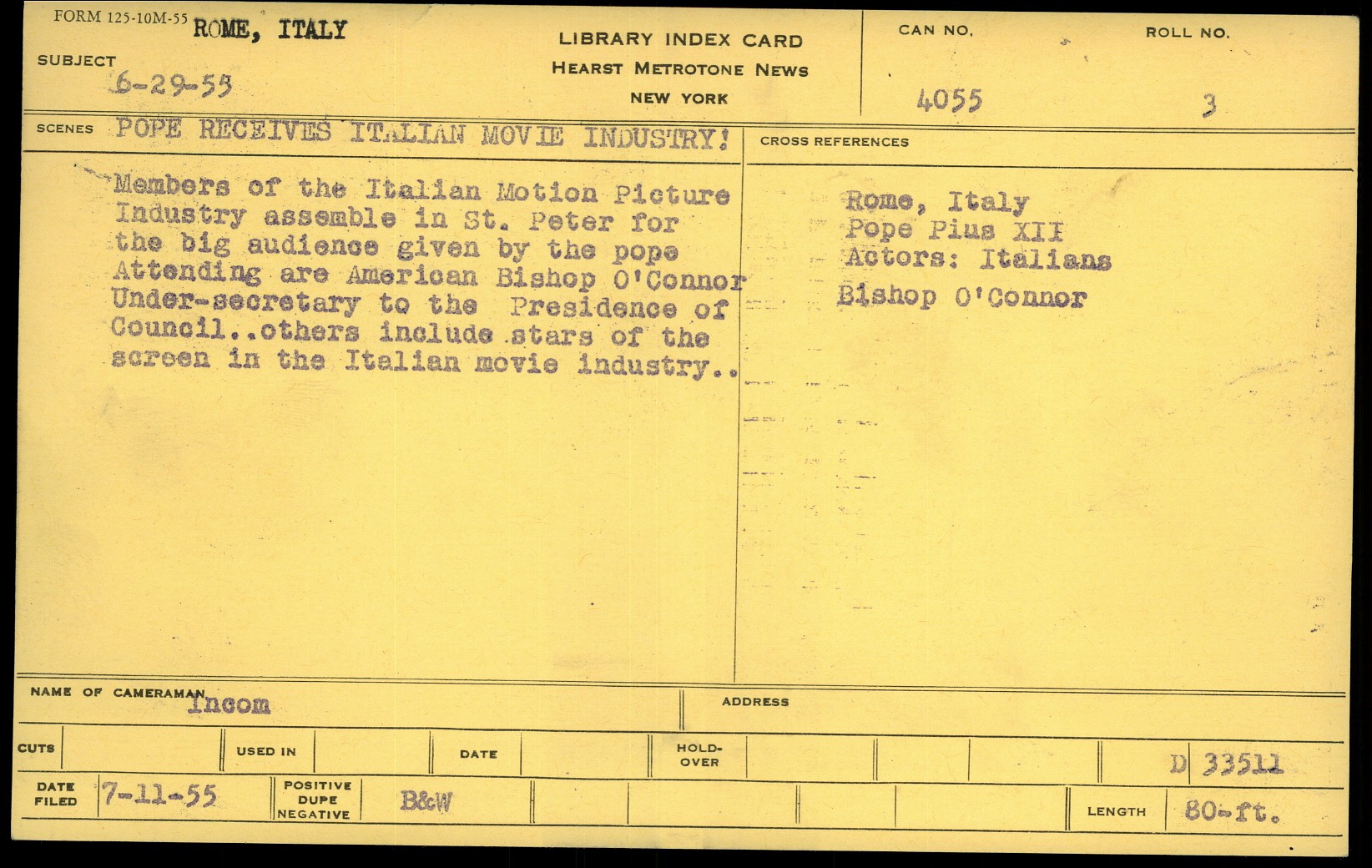 FORM 125-10M-55 ROME, ITALY

SUBJECT
6-29-55

LIBRARY INDEX CARD
HEARST METROTONE NEWS
NEW YORK

CAN NO.
4055

ROLL NO.
3

SCENES POPE RECEIVES ITALIAN MOVIE INDUSTRY!

Members of the Italian Motion Picture Industry assemble in St. Peter for the big audience given by the pope Attending are American Bishop O'Connor Under-secretary to the Presidence of Council..others include stars of the screen in the Italian movie industry..

CROSS REFERENCES

Rome, Italy
Pope Pius XII
Actors: Italians
Bishop O'Connor

NAME OF CAMERAMAN Incom

ADDRESS

CUTS

USED IN

DATE

HOLD-OVER

D 33511

DATE FILED 7-11-55

POSITIVE DUPE NEGATIVE

B&W

LENGTH 80-ft.